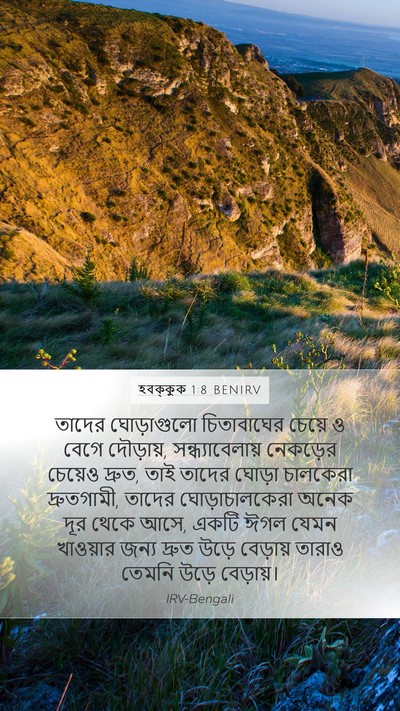 হবক্কুক 1:8 BENIRV

তাদের ঘোড়াগুলো চিতাবাঘের চেয়ে ও বেগে দৌড়ায়, সন্ধ্যাবেলায় নেকড়ের চেয়েও দ্রুত, তাই তাদের ঘোড়া চালকেরা দ্রুতগামী, তাদের ঘোড়াচালকেরা অনেক দূর থেকে আসে, একটি ঈগল যেমন খাওয়ার জন্য দ্রুত উড়ে বেড়ায় তারাও তেমনি উড়ে বেড়ায়।

IRV-Bengali